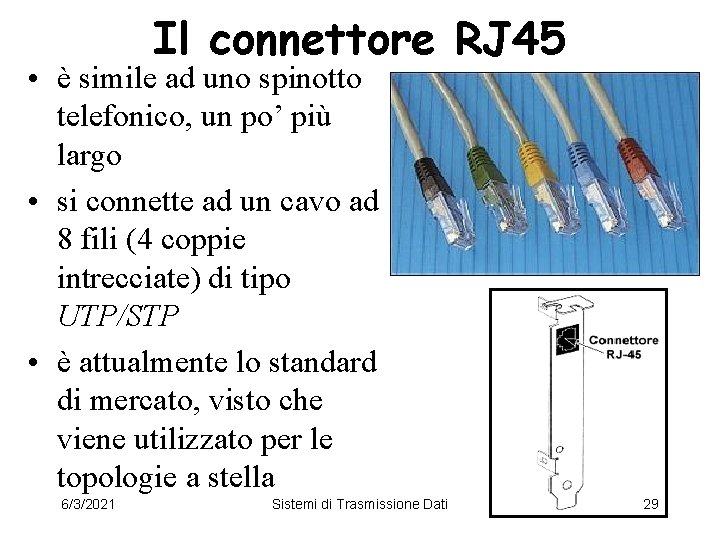 Il connettore RJ45

• è simile ad uno spinotto telefonico, un po' più largo
• si connette ad un cavo ad 8 fili (4 coppie intrecciate) di tipo UTP/STP
• è attualmente lo standard di mercato, visto che viene utilizzato per le topologie a stella

Connettore
RJ-45

6/3/2021
Sistemi di Trasmissione Dati
29